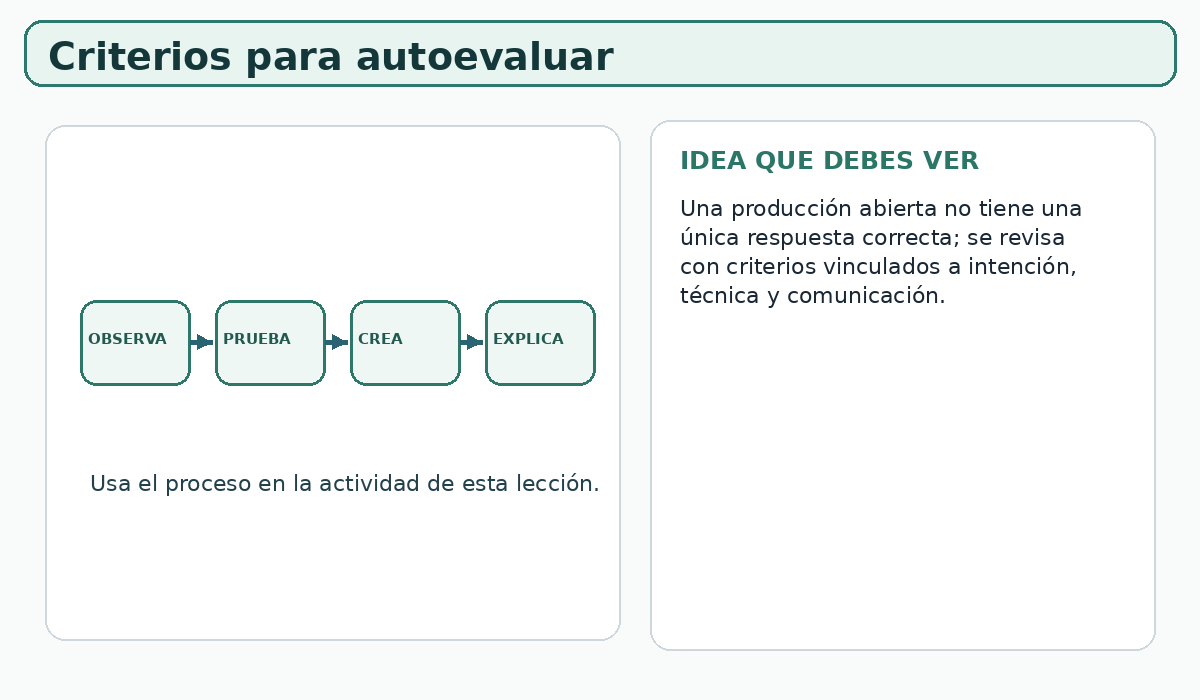 Criterios para autoevaluar

OBSERVA
PRUEBA
CREA
EXPLICA

Usa el proceso en la actividad de esta lección.

IDEA QUE DEBES VER

Una producción abierta no tiene una única respuesta correcta; se revisa con criterios vinculados a intención, técnica y comunicación.